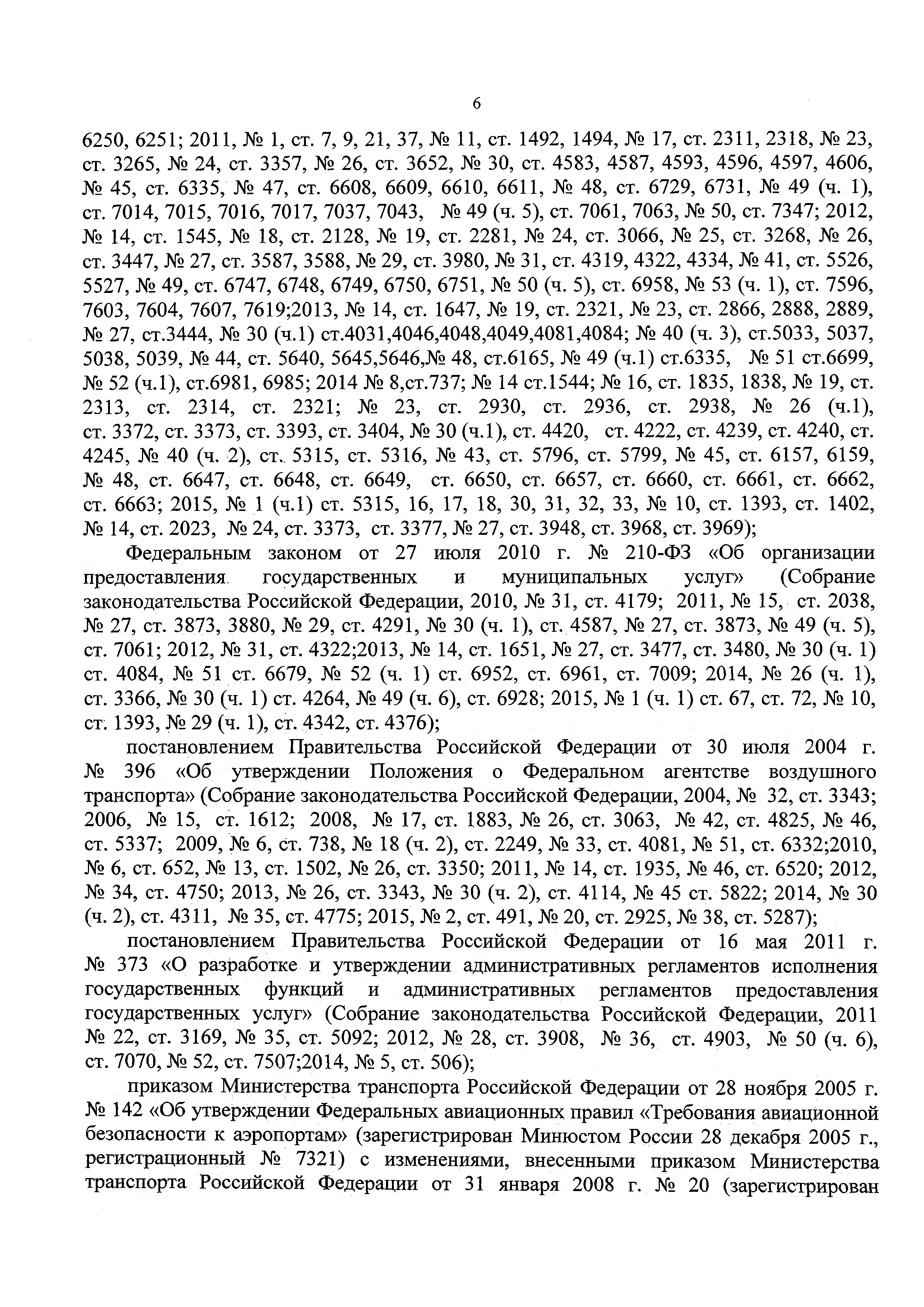 6

6250, 6251; 2011, № 1, ст. 7, 9, 21, 37, № 11, ст. 1492, 1494, № 17, ст. 2311, 2318, № 23, ст. 3265, № 24, ст. 3357, № 26, ст. 3652, № 30, ст. 4583, 4587, 4593, 4596, 4597, 4606, № 45, ст. 6335, № 47, ст. 6608, 6609, 6610, 6611, № 48, ст. 6729, 6731, № 49 (ч. 1), ст. 7014, 7015, 7016, 7017, 7037, 7043, № 49 (ч. 5), ст. 7061, 7063, № 50, ст. 7347; 2012, № 14, ст. 1545, № 18, ст. 2128, № 19, ст. 2281, № 24, ст. 3066, № 25, ст. 3268, № 26, ст. 3447, № 27, ст. 3587, 3588, № 29, ст. 3980, № 31, ст. 4319, 4322, 4334, № 41, ст. 5526, 5527, № 49, ст. 6747, 6748, 6749, 6750, 6751, № 50 (ч. 5), ст. 6958, № 53 (ч. 1), ст. 7596, 7603, 7604, 7607, 7619;2013, № 14, ст. 1647, № 19, ст. 2321, № 23, ст. 2866, 2888, 2889, № 27, ст.3444, № 30 (ч.1) ст.4031,4046,4048,4049,4081,4084; № 40 (ч. 3), ст.5033, 5037, 5038, 5039, № 44, ст. 5640, 5645,5646,№ 48, ст.6165, № 49 (ч.1) ст.6335, № 51 ст.6699, № 52 (ч.1), ст.6981, 6985; 2014 № 8,ст.737; № 14 ст.1544; № 16, ст. 1835, 1838, № 19, ст. 2313, ст. 2314, ст. 2321; № 23, ст. 2930, ст. 2936, ст. 2938, № 26 (ч.1), ст. 3372, ст. 3373, ст. 3393, ст. 3404, № 30 (ч.1), ст. 4420, ст. 4222, ст. 4239, ст. 4240, ст. 4245, № 40 (ч. 2), ст. 5315, ст. 5316, № 43, ст. 5796, ст. 5799, № 45, ст. 6157, 6159, № 48, ст. 6647, ст. 6648, ст. 6649, ст. 6650, ст. 6657, ст. 6660, ст. 6661, ст. 6662, ст. 6663; 2015, № 1 (ч.1) ст. 5315, 16, 17, 18, 30, 31, 32, 33, № 10, ст. 1393, ст. 1402, № 14, ст. 2023, № 24, ст. 3373, ст. 3377, № 27, ст. 3948, ст. 3968, ст. 3969);

Федеральным законом от 27 июля 2010 г. № 210-ФЗ «Об организации предоставления государственных и муниципальных услуг» (Собрание законодательства Российской Федерации, 2010, № 31, ст. 4179; 2011, № 15, ст. 2038, № 27, ст. 3873, 3880, № 29, ст. 4291, № 30 (ч. 1), ст. 4587, № 27, ст. 3873, № 49 (ч. 5), ст. 7061; 2012, № 31, ст. 4322;2013, № 14, ст. 1651, № 27, ст. 3477, ст. 3480, № 30 (ч. 1) ст. 4084, № 51 ст. 6679, № 52 (ч. 1) ст. 6952, ст. 6961, ст. 7009; 2014, № 26 (ч. 1), ст. 3366, № 30 (ч. 1) ст. 4264, № 49 (ч. 6), ст. 6928; 2015, № 1 (ч. 1) ст. 67, ст. 72, № 10, ст. 1393, № 29 (ч. 1), ст. 4342, ст. 4376);

постановлением Правительства Российской Федерации от 30 июля 2004 г. № 396 «Об утверждении Положения о Федеральном агентстве воздушного транспорта» (Собрание законодательства Российской Федерации, 2004, № 32, ст. 3343; 2006, № 15, ст. 1612; 2008, № 17, ст. 1883, № 26, ст. 3063, № 42, ст. 4825, № 46, ст. 5337; 2009, № 6, ст. 738, № 18 (ч. 2), ст. 2249, № 33, ст. 4081, № 51, ст. 6332;2010, № 6, ст. 652, № 13, ст. 1502, № 26, ст. 3350; 2011, № 14, ст. 1935, № 46, ст. 6520; 2012, № 34, ст. 4750; 2013, № 26, ст. 3343, № 30 (ч. 2), ст. 4114, № 45 ст. 5822; 2014, № 30 (ч. 2), ст. 4311, № 35, ст. 4775; 2015, № 2, ст. 491, № 20, ст. 2925, № 38, ст. 5287);

постановлением Правительства Российской Федерации от 16 мая 2011 г. № 373 «О разработке и утверждении административных регламентов исполнения государственных функций и административных регламентов предоставления государственных услуг» (Собрание законодательства Российской Федерации, 2011 № 22, ст. 3169, № 35, ст. 5092; 2012, № 28, ст. 3908, № 36, ст. 4903, № 50 (ч. 6), ст. 7070, № 52, ст. 7507;2014, № 5, ст. 506);

приказом Министерства транспорта Российской Федерации от 28 ноября 2005 г. № 142 «Об утверждении Федеральных авиационных правил «Требования авиационной безопасности к аэропортам» (зарегистрирован Минюстом России 28 декабря 2005 г., регистрационный № 7321) с изменениями, внесенными приказом Министерства транспорта Российской Федерации от 31 января 2008 г. № 20 (зарегистрирован